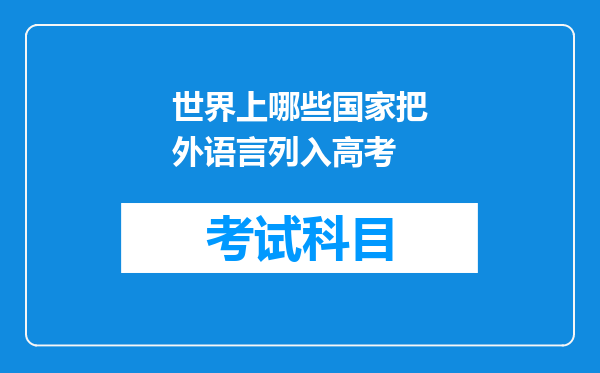 世界上哪些国家把外语言列入高考

考试科目